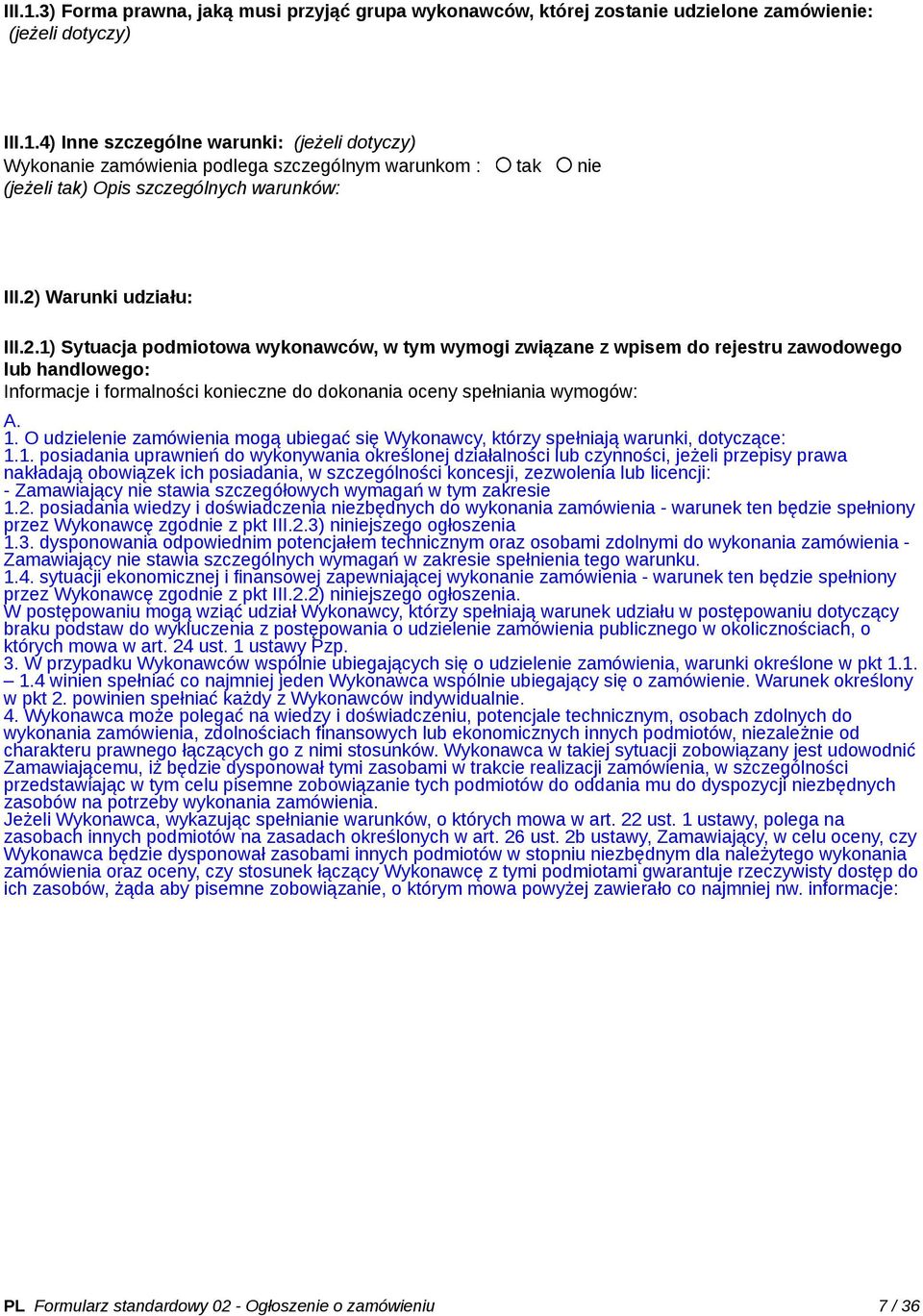 III.1.3) Forma prawna, jaką musi przyjąć grupa wykonawców, której zostanie udzielone zamówienie: (jeżeli dotyczy)

III.1.4) Inne szczególne warunki: (jeżeli dotyczy)
Wykonanie zamówienia podlega szczególnym warunkom : tak nie
(jeżeli tak) Opis szczególnych warunków:

III.2) Warunki udziału:

III.2.1) Sytuacja podmiotowa wykonawców, w tym wymogi związane z wpisem do rejestru zawodowego lub handlowego:
Informacje i formalności konieczne do dokonania oceny spełniania wymogów:
A.
1. O udzielenie zamówienia mogą ubiegać się Wykonawcy, którzy spełniają warunki, dotyczące:
1.1. posiadania uprawnień do wykonywania określonej działalności lub czynności, jeżeli przepisy prawa nakładają obowiązek ich posiadania, w szczególności koncesji, zezwolenia lub licencji:
- Zamawiający nie stawia szczegółowych wymagań w tym zakresie
1.2. posiadania wiedzy i doświadczenia niezbędnych do wykonania zamówienia - warunek ten będzie spełniony przez Wykonawcę zgodnie z pkt III.2.3) niniejszego ogłoszenia
1.3. dysponowania odpowiednim potencjałem technicznym oraz osobami zdolnymi do wykonania zamówienia - Zamawiający nie stawia szczególnych wymagań w zakresie spełnienia tego warunku.
1.4. sytuacji ekonomicznej i finansowej zapewniającej wykonanie zamówienia - warunek ten będzie spełniony przez Wykonawcę zgodnie z pkt III.2.2) niniejszego ogłoszenia.
W postępowaniu mogą wziąć udział Wykonawcy, którzy spełniają warunek udziału w postępowaniu dotyczący braku podstaw do wykluczenia z postępowania o udzielenie zamówienia publicznego w okolicznościach, o których mowa w art. 24 ust. 1 ustawy Pzp.
3. W przypadku Wykonawców wspólnie ubiegających się o udzielenie zamówienia, warunki określone w pkt 1.1. – 1.4 winien spełniać co najmniej jeden Wykonawca wspólnie ubiegający się o zamówienie. Warunek określony w pkt 2. powinien spełniać każdy z Wykonawców indywidualnie.
4. Wykonawca może polegać na wiedzy i doświadczeniu, potencjale technicznym, osobach zdolnych do wykonania zamówienia, zdolnościach finansowych lub ekonomicznych innych podmiotów, niezależnie od charakteru prawnego łączących go z nimi stosunków. Wykonawca w takiej sytuacji zobowiązany jest udowodnić Zamawiającemu, iż będzie dysponował tymi zasobami w trakcie realizacji zamówienia, w szczególności przedstawiając w tym celu pisemne zobowiązanie tych podmiotów do oddania mu do dyspozycji niezbędnych zasobów na potrzeby wykonania zamówienia.
Jeżeli Wykonawca, wykazując spełnianie warunków, o których mowa w art. 22 ust. 1 ustawy, polega na zasobach innych podmiotów na zasadach określonych w art. 26 ust. 2b ustawy, Zamawiający, w celu oceny, czy Wykonawca będzie dysponował zasobami innych podmiotów w stopniu niezbędnym dla należytego wykonania zamówienia oraz oceny, czy stosunek łączący Wykonawcę z tymi podmiotami gwarantuje rzeczywisty dostęp do ich zasobów, żąda aby pisemne zobowiązanie, o którym mowa powyżej zawierało co najmniej nw. informacje:

PL Formularz standardowy 02 - Ogłoszenie o zamówieniu 7 / 36